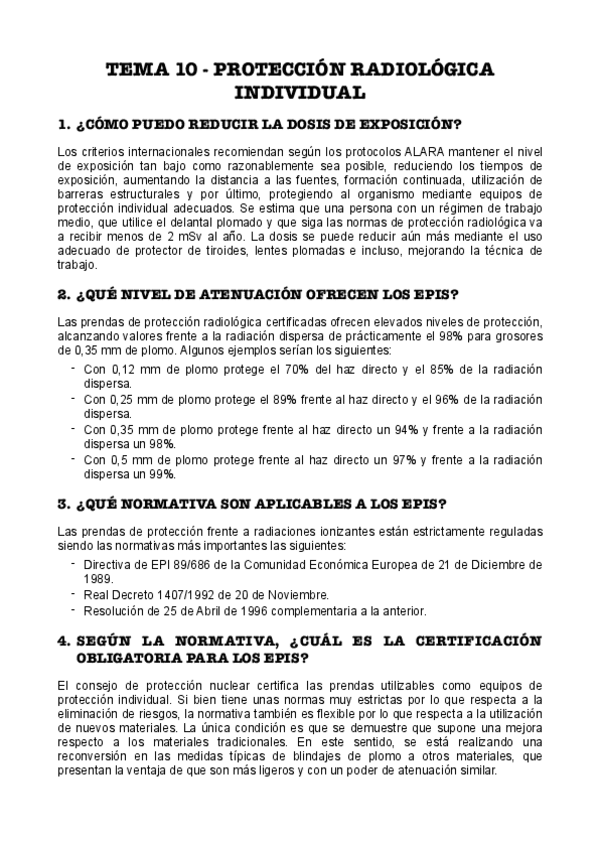 TEMA 10 - PROTECCIÓN RADIOLÓGICA INDIVIDUAL

1. ¿CÓMO PUEDO REDUCIR LA DOSIS DE EXPOSICIÓN?

Los criterios internacionales recomiendan según los protocolos ALARA mantener el nivel de exposición tan bajo como razonablemente sea posible, reduciendo los tiempos de exposición, aumentando la distancia a las fuentes, formación continuada, utilización de barreras estructurales y por último, protegiendo al organismo mediante equipos de protección individual adecuados. Se estima que una persona con un régimen de trabajo medio, que utilice el delantal plomado y que siga las normas de protección radiológica va a recibir menos de 2 mSv al año. La dosis se puede reducir aún más mediante el uso adecuado de protector de tiroides, lentes plomadas e incluso, mejorando la técnica de trabajo.

2. ¿QUÉ NIVEL DE ATENUACIÓN OFRECEN LOS EPIS?

Las prendas de protección radiológica certificadas ofrecen elevados niveles de protección, alcanzando valores frente a la radiación dispersa de prácticamente el 98% para grosores de 0,35 mm de plomo. Algunos ejemplos serían los siguientes:
- Con 0,12 mm de plomo protege el 70% del haz directo y el 85% de la radiación dispersa.
- Con 0,25 mm de plomo protege el 89% frente al haz directo y el 96% de la radiación dispersa.
- Con 0,35 mm de plomo protege frente al haz directo un 94% y frente a la radiación dispersa un 98%.
- Con 0,5 mm de plomo protege frente al haz directo un 97% y frente a la radiación dispersa un 99%.

3. ¿QUÉ NORMATIVA SON APLICABLES A LOS EPIS?

Las prendas de protección frente a radiaciones ionizantes están estrictamente reguladas siendo las normativas más importantes las siguientes:
- Directiva de EPI 89/686 de la Comunidad Económica Europea de 21 de Diciembre de 1989.
- Real Decreto 1407/1992 de 20 de Noviembre.
- Resolución de 25 de Abril de 1996 complementaria a la anterior.

4. SEGÚN LA NORMATIVA, ¿CUÁL ES LA CERTIFICACIÓN OBLIGATORIA PARA LOS EPIS?

El consejo de protección nuclear certifica las prendas utilizables como equipos de protección individual. Si bien tiene unas normas muy estrictas por lo que respecta a la eliminación de riesgos, la normativa también es flexible por lo que respecta a la utilización de nuevos materiales. La única condición es que se demuestre que supone una mejora respecto a los materiales tradicionales. En este sentido, se está realizando una reconversión en las medidas típicas de blindajes de plomo a otros materiales, que presentan la ventaja de que son más ligeros y con un poder de atenuación similar.